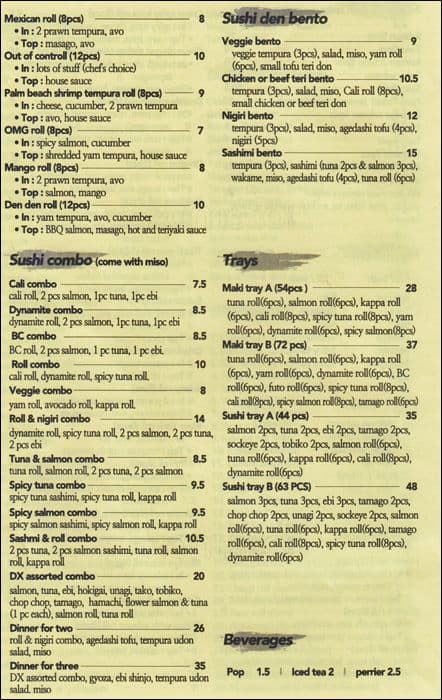 Mexican roll (8pcs) 8
• In : 2 prawn tempura, avo
• Top : masago, avo
Out of controll (12pcs) 10
• In : lots of stuff (chef's choice)
• Top : house sauce
Palm beach shrimp tempura roll (8pcs) 9
• In : cheese, cucumber, 2 prawn tempura
• Top : avo, house sauce
OMG roll (8pcs) 7
• In : spicy salmon, cucumber
• Top : shredded yam tempura, house sauce
Mango roll (8pcs) 8
• In : 2 prawn tempura, avo
• Top : salmon, mango
Den den roll (12pcs) 10
• In : yam tempura, avo, cucumber
• Top : BBQ salmon, masago, hot and teriyaki sauce

Sushi combo (come with miso)

Cali combo 7.5
cali roll, 2 pcs salmon, 1pc tuna, 1pc ebi
Dynamite combo 8.5
dynamite roll, 2 pcs salmon, 1pc tuna, 1pc ebi
BC combo 8.5
BC roll, 2 pcs salmon, 1 pc tuna, 1 pc ebi.
Roll combo 10
cali roll, dynamite roll, spicy tuna roll.
Veggie combo 8
yam roll, avocado roll, kappa roll.
Roll & nigiri combo 14
dynamite roll, spicy tuna roll, 2 pcs salmon, 2 pcs tuna, 2 pcs ebi
Tuna & salmon combo 8.5
tuna roll, salmon roll, 2 pcs tuna, 2 pcs salmon
Spicy tuna combo 9.5
spicy tuna sashimi, spicy tuna roll, kappa roll
Spicy salmon combo 9.5
spicy salmon sashimi, spicy salmon roll, kappa roll
Sashmi & roll combo 10.5
2 pcs tuna, 2 pcs salmon sashimi, tuna roll, salmon roll, kappa roll
DX assorted combo 20
salmon, tuna, ebi, hokigai, unagi, tako, tobiko, chop chop, tamago, hamachi, flower salmon & tuna (1 pc each), salmon roll, tuna roll
Dinner for two 26
roll & nigiri combo, agedashi tofu, tempura udon salad, miso
Dinner for three 35
DX assorted combo, gyoza, ebi shinjo, tempura udon salad. miso

Sushi den bento

Veggie bento 9
veggie tempura (3pcs), salad, miso, yam roll (6pcs), small tofu teri don
Chicken or beef teri bento 10.5
tempura (3pcs), salad, miso, Cali roll (8pcs), small chicken or beef teri don
Nigiri bento 12
tempura (3pcs), salad, miso, agedashi tofu (4pcs), nigiri (5pcs)
Sashimi bento 15
tempura (3pcs), sashimi (tuna 2pcs & salmon 3pcs), wakame, miso, agedashi tofu (4pcs), tuna roll (6pcs)

Trays

Maki tray A (54pcs ) 28
tuna roll(6pcs), salmon roll(6pcs), kappa roll (6pcs), cali roll(8pcs), spicy tuna roll(8pcs), yam roll(6pcs), dynamite roll(6pcs), spicy salmon(8pcs)
Maki tray B (72 pcs) 37
tuna roll(6pcs), salmon roll(6pcs), kappa roll (6pcs), yam roll(6pcs), dynamite roll(6pcs), BC roll(6pcs), futo roll(6pcs), spicy tuna roll(8pcs), cali roll(8pcs), spicy salmon roll(8pcs), tamago roll(6pcs)
Sushi tray A (44 pcs) 35
salmon 2pcs, tuna 2pcs, ebi 2pcs, tamago 2pcs, sockeye 2pcs, tobiko 2pcs, salmon roll(6pcs), tuna roll(6pcs), kappa roll(6pcs), cali roll(8pcs), dynamite roll(6pcs)
Sushi tray B (63 PCS) 48
salmon 3pcs, tuna 3pcs, ebi 3pcs, tamago 2pcs, chop chop 2pcs, unagi 2pcs, sockeye 2pcs, salmon roll(6pcs), tuna roll(6pcs), kappa roll(6pcs), tamago roll(6pcs), cali roll(8pcs), spicy tuna roll(8pcs), dynamite roll(6pcs)

Beverages

Pop 1.5 | Iced tea 2 | perrier 2.5